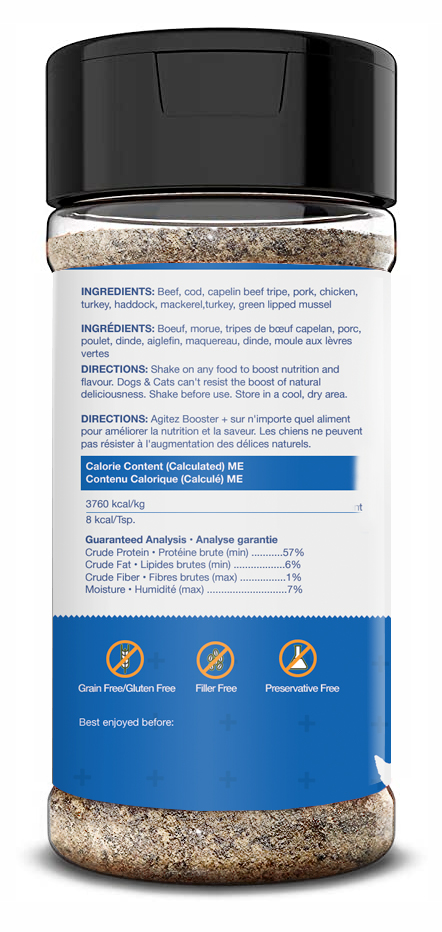 INGREDIENTS: Beef, cod, capelin beef tripe, pork, chicken, turkey, haddock, mackerel,turkey, green lipped mussel

INGRÉDIENTS: Boeuf, morue, tripes de bœuf capelan, porc, poulet, dinde, aiglefin, maquereau, dinde, moule aux lèvres vertes

DIRECTIONS: Shake on any food to boost nutrition and flavour. Dogs & Cats can't resist the boost of natural deliciousness. Shake before use. Store in a cool, dry area.

DIRECTIONS: Agitez Booster + sur n'importe quel aliment pour améliorer la nutrition et la saveur. Les chiens ne peuvent pas résister à l'augmentation des délices naturels.

Calorie Content (Calculated) ME
Contenu Calorique (Calculé) ME

3760 kcal/kg
8 kcal/Tsp.

Guaranteed Analysis • Analyse garantie
Crude Protein • Protéine brute (min) ...........57%
Crude Fat • Lipides brutes (min) ..................6%
Crude Fiber • Fibres brutes (max) ................1%
Moisture • Humidité (max) ............................7%

Grain Free/Gluten Free
Filler Free
Preservative Free

Best enjoyed before: